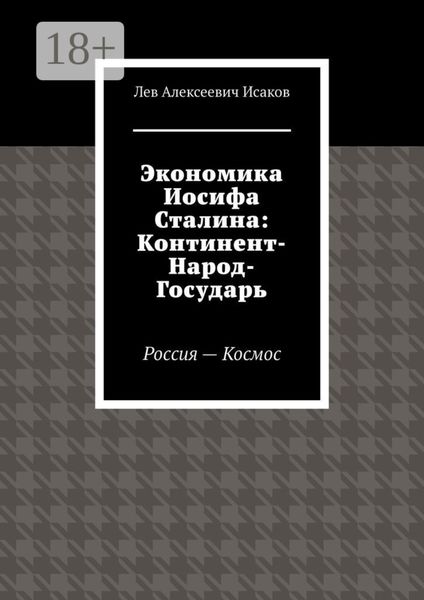 18+

Лев Алексеевич Исаков

Экономика Иосифа Сталина: Континент-Народ-Государь

Россия — Космос